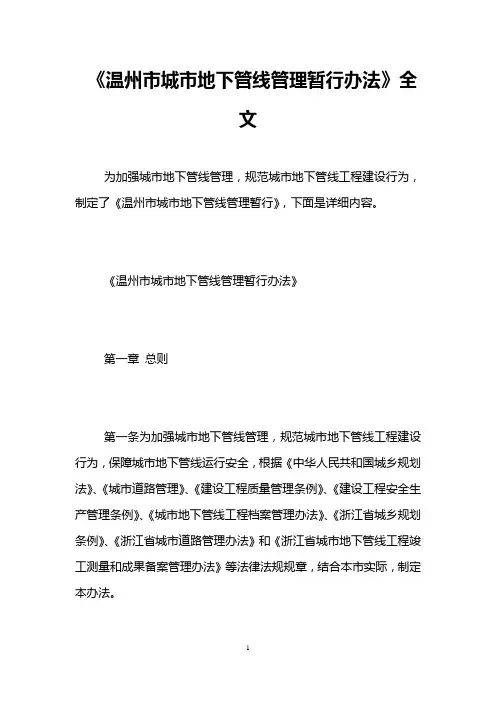 《温州市城市地下管线管理暂行办法》全文

为加强城市地下管线管理，规范城市地下管线工程建设行为，制定了《温州市城市地下管线管理暂行》，下面是详细内容。

《温州市城市地下管线管理暂行办法》

第一章 总则

第一条为加强城市地下管线管理，规范城市地下管线工程建设行为，保障城市地下管线运行安全，根据《中华人民共和国城乡规划法》、《城市道路管理》、《建设工程质量管理条例》、《建设工程安全生产管理条例》、《城市地下管线工程档案管理办法》、《浙江省城乡规划条例》、《浙江省城市道路管理办法》和《浙江省城市地下管线工程竣工测量和成果备案管理办法》等法律法规规章，结合本市实际，制定本办法。

1